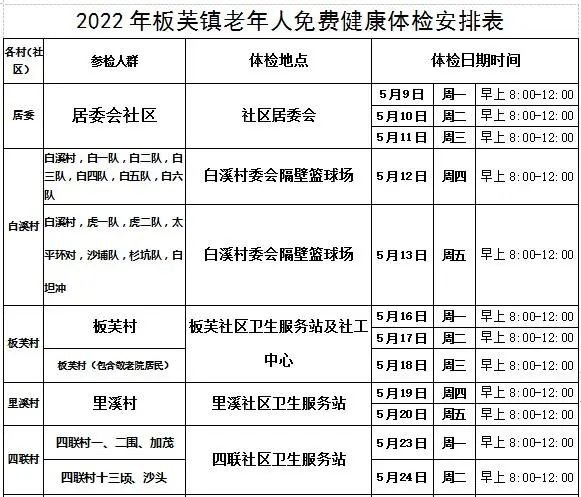 2022 年板芙镇老年人免费健康体检安排表

| 各村(社区) | 参检人群 | 体检地点 | 体检日期时间 | | |
|---|---|---|---|---|---|
| 居委 | 居委会社区 | 社区居委会 | 5月9日 | 周一 | 早上 8:00-12:00 |
| | | | 5月10日 | 周二 | 早上 8:00-12:00 |
| | | | 5月11日 | 周三 | 早上 8:00-12:00 |
| 白溪村 | 白溪村，白一队，白二队，白三队，白四队，白五队，白六队 | 白溪村委会隔壁篮球场 | 5月12日 | 周四 | 早上 8:00-12:00 |
| | 白溪村，虎一队，虎二队，太平环对，沙埔队，杉坑队，白坦冲 | 白溪村委会隔壁篮球场 | 5月13日 | 周五 | 早上 8:00-12:00 |
| 板芙村 | 板芙村 | 板芙社区卫生服务站及社工中心 | 5月16日 | 周一 | 早上 8:00-12:00 |
| | | | 5月17日 | 周二 | 早上 8:00-12:00 |
| | 板芙村（包含敬老院居民） | | 5月18日 | 周三 | 早上 8:00-12:00 |
| 里溪村 | 里溪村 | 里溪社区卫生服务站 | 5月19日 | 周四 | 早上 8:00-12:00 |
| | | | 5月20日 | 周五 | 早上 8:00-12:00 |
| 四联村 | 四联村一、二围、加茂 | 四联社区卫生服务站 | 5月23日 | 周一 | 早上 8:00-12:00 |
| | 四联村十三顷、沙头 | | 5月24日 | 周二 | 早上 8:00-12:00 |